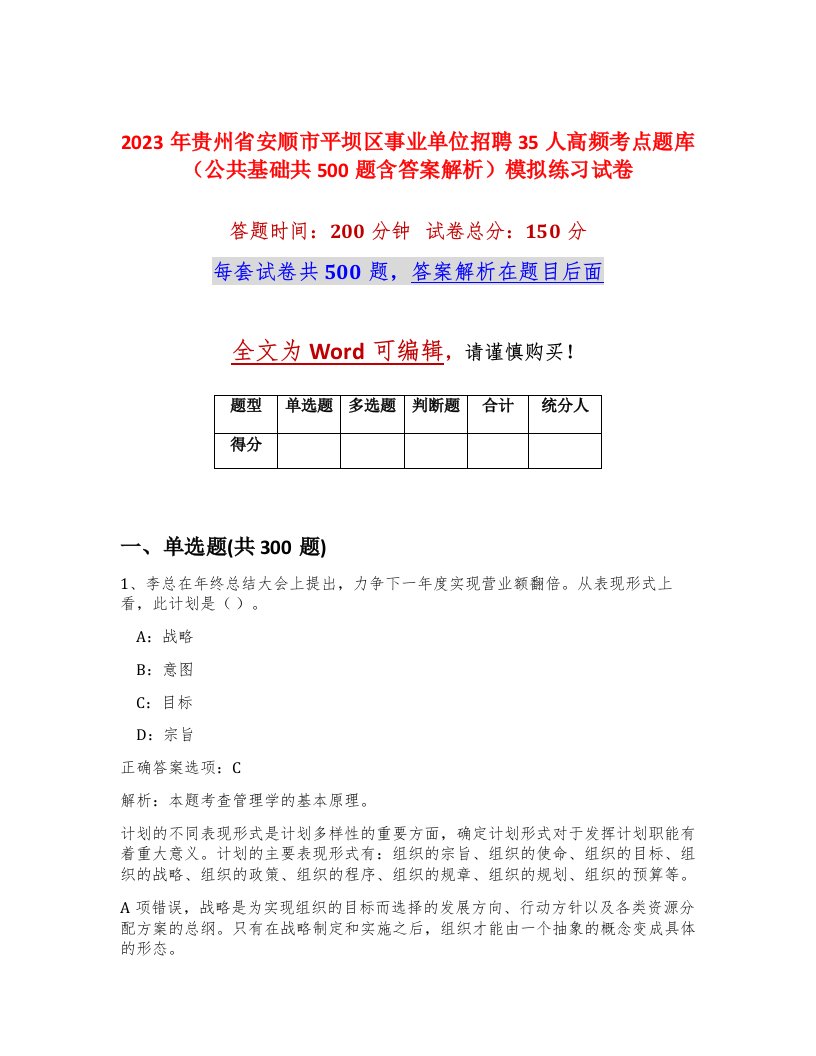 2023 年贵州省安顺市平坝区事业单位招聘 35 人高频考点题库（公共基础共 500 题含答案解析）模拟练习试卷

答题时间：200 分钟 试卷总分：150 分

每套试卷共 500 题，答案解析在题目后面

全文为 Word 可编辑，请谨慎购买！

| 题型 | 单选题 | 多选题 | 判断题 | 合计 | 统分人 |
|---|---|---|---|---|---|
| 得分 | | | | | |

一、单选题(共 300 题)

1、李总在年终总结大会上提出，力争下一年度实现营业额翻倍。从表现形式上看，此计划是（ ）。

A：战略

B：意图

C：目标

D：宗旨

正确答案选项：C

解析：本题考查管理学的基本原理。

计划的不同表现形式是计划多样性的重要方面，确定计划形式对于发挥计划职能有着重大意义。计划的主要表现形式有：组织的宗旨、组织的使命、组织的目标、组织的战略、组织的政策、组织的程序、组织的规章、组织的规划、组织的预算等。

A 项错误，战略是为实现组织的目标而选择的发展方向、行动方针以及各类资源分配方案的总纲。只有在战略制定和实施之后，组织才能由一个抽象的概念变成具体的形态。